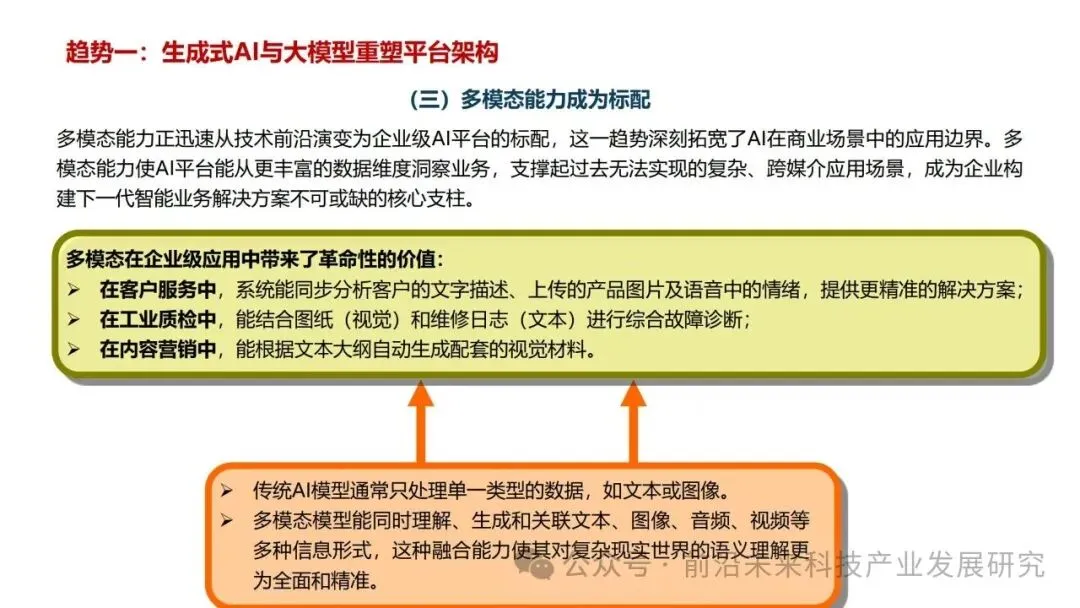 趋势一：生成式AI与大模型重塑平台架构

（三）多模态能力成为标配

多模态能力正迅速从技术前沿演变为企业级AI平台的标配，这一趋势深刻拓宽了AI在商业场景中的应用边界。多模态能力使AI平台能从更丰富的数据维度洞察业务，支撑起过去无法实现的复杂、跨媒介应用场景，成为企业构建下一代智能业务解决方案不可或缺的核心支柱。

多模态在企业级应用中带来了革命性的价值：

➢ 在客户服务中，系统能同步分析客户的文字描述、上传的产品图片及语音中的情绪，提供更精准的解决方案；

➢ 在工业质检中，能结合图纸（视觉）和维修日志（文本）进行综合故障诊断；

➢ 在内容营销中，能根据文本大纲自动生成配套的视觉材料。

➢ 传统AI模型通常只处理单一类型的数据，如文本或图像。

➢ 多模态模型能同时理解、生成和关联文本、图像、音频、视频等多种信息形式，这种融合能力使其对复杂现实世界的语义理解更为全面和精准。

公众号 · 前沿未来科技产业发展研究